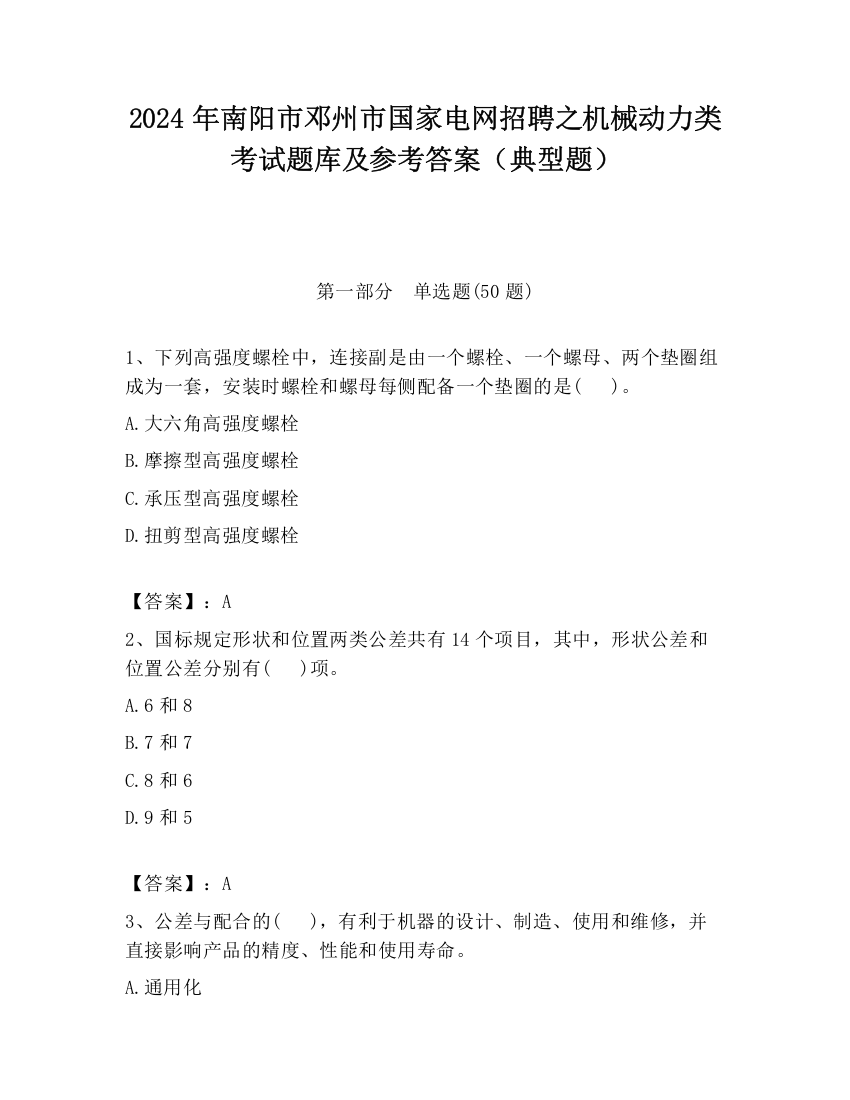 2024 年南阳市邓州市国家电网招聘之机械动力类考试题库及参考答案（典型题）

第一部分　单选题(50 题)

1、下列高强度螺栓中，连接副是由一个螺栓、一个螺母、两个垫圈组成为一套，安装时螺栓和螺母每侧配备一个垫圈的是(　　)。

A.大六角高强度螺栓

B.摩擦型高强度螺栓

C.承压型高强度螺栓

D.扭剪型高强度螺栓

【答案】：A

2、国标规定形状和位置两类公差共有 14 个项目，其中，形状公差和位置公差分别有(　　)项。

A.6 和 8

B.7 和 7

C.8 和 6

D.9 和 5

【答案】：A

3、公差与配合的(　　)，有利于机器的设计、制造、使用和维修，并直接影响产品的精度、性能和使用寿命。

A.通用化